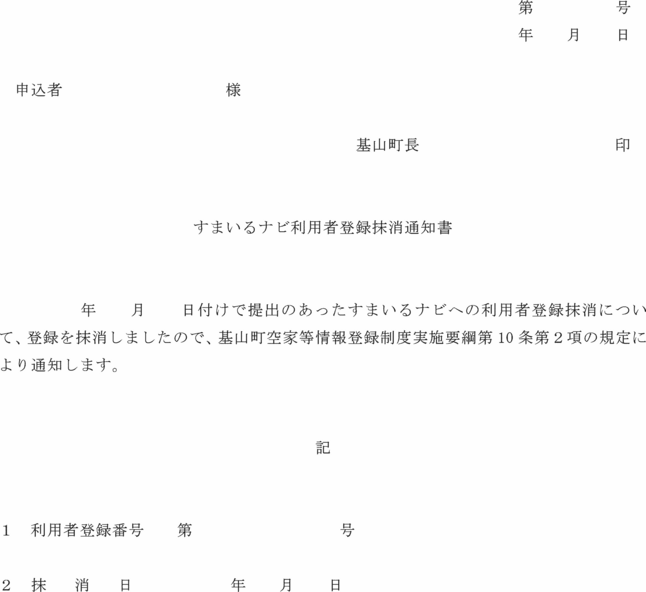 第　　号
年　月　日

申込者　　　　　　　様

基山町長　　　　　　印

すまいるナビ利用者登録抹消通知書

年　月　日付けで提出のあったすまいるナビへの利用者登録抹消について、登録を抹消しましたので、基山町空家等情報登録制度実施要綱第10条第2項の規定により通知します。

記

1　利用者登録番号　第　　　　号

2　抹　消　日　　年　月　日